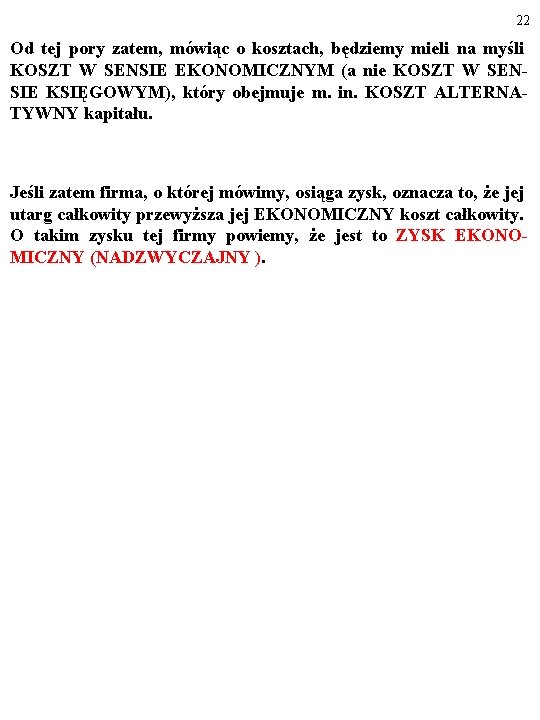 22

Od tej pory zatem, mówiąc o kosztach, będziemy mieli na myśli KOSZT W SENSIE EKONOMICZNYM (a nie KOSZT W SENSIE KSIĘGOWYM), który obejmuje m. in. KOSZT ALTERNATYWNY kapitału.

Jeśli zatem firma, o której mówimy, osiąga zysk, oznacza to, że jej utarg całkowity przewyższa jej EKONOMICZNY koszt całkowity. O takim zysku tej firmy powiemy, że jest to ZYSK EKONOMICZNY (NADZWYCZAJNY ).